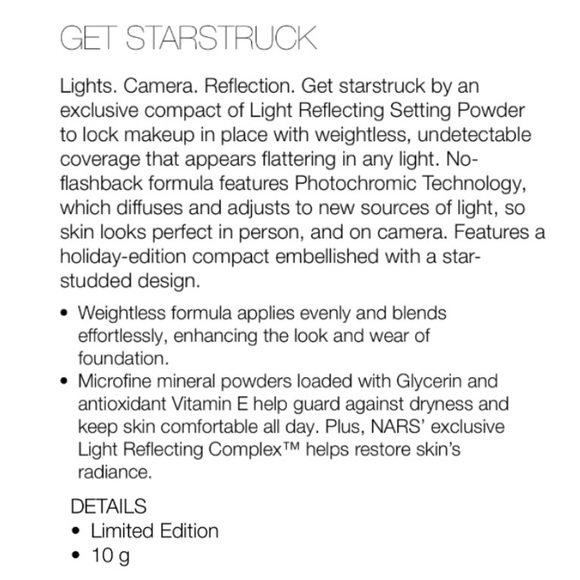 GET STARSTRUCK

Lights. Camera. Reflection. Get starstruck by an exclusive compact of Light Reflecting Setting Powder to lock makeup in place with weightless, undetectable coverage that appears flattering in any light. No-flashback formula features Photochromic Technology, which diffuses and adjusts to new sources of light, so skin looks perfect in person, and on camera. Features a holiday-edition compact embellished with a star-studded design.

• Weightless formula applies evenly and blends effortlessly, enhancing the look and wear of foundation.
• Microfine mineral powders loaded with Glycerin and antioxidant Vitamin E help guard against dryness and keep skin comfortable all day. Plus, NARS' exclusive Light Reflecting Complex™ helps restore skin's radiance.

DETAILS
• Limited Edition
• 10 g